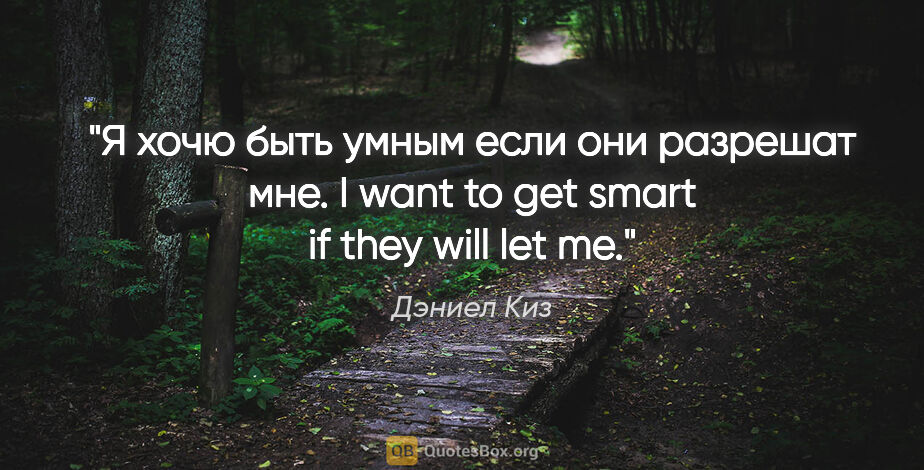 "Я хочу быть умным если они разрешат мне. I want to get smart if they will let me."

Дэниел Киз

QB QuotesBox.org